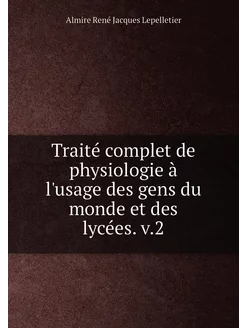 Almire René Jacques Lepelletier

Traité complet de physiologie à l'usage des gens du monde et des lycées. v.2